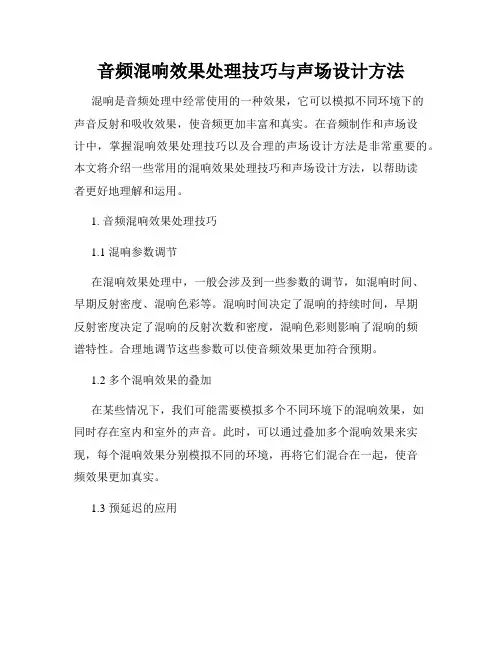 音频混响效果处理技巧与声场设计方法

混响是音频处理中经常使用的一种效果，它可以模拟不同环境下的声音反射和吸收效果，使音频更加丰富和真实。在音频制作和声场设计中，掌握混响效果处理技巧以及合理的声场设计方法是非常重要的。本文将介绍一些常用的混响效果处理技巧和声场设计方法，以帮助读者更好地理解和运用。

1. 音频混响效果处理技巧

1.1 混响参数调节

在混响效果处理中，一般会涉及到一些参数的调节，如混响时间、早期反射密度、混响色彩等。混响时间决定了混响的持续时间，早期反射密度决定了混响的反射次数和密度，混响色彩则影响了混响的频谱特性。合理地调节这些参数可以使音频效果更加符合预期。

1.2 多个混响效果的叠加

在某些情况下，我们可能需要模拟多个不同环境下的混响效果，如同时存在室内和室外的声音。此时，可以通过叠加多个混响效果来实现，每个混响效果分别模拟不同的环境，再将它们混合在一起，使音频效果更加真实。

1.3 预延迟的应用